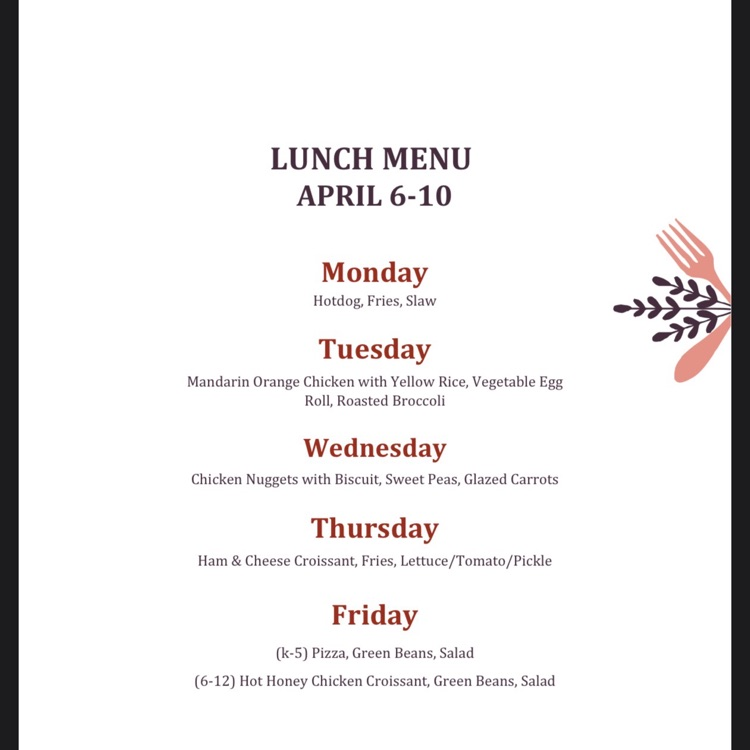 LUNCH MENU
APRIL 6-10

Monday

Hotdog, Fries, Slaw

Tuesday

Mandarin Orange Chicken with Yellow Rice, Vegetable Egg Roll, Roasted Broccoli

Wednesday

Chicken Nuggets with Biscuit, Sweet Peas, Glazed Carrots

Thursday

Ham & Cheese Croissant, Fries, Lettuce/Tomato/Pickle

Friday

(k-5) Pizza, Green Beans, Salad

(6-12) Hot Honey Chicken Croissant, Green Beans, Salad